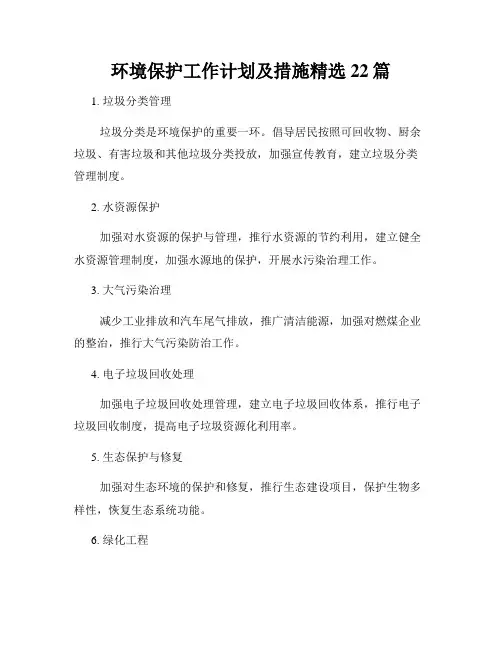 环境保护工作计划及措施精选 22 篇

1. 垃圾分类管理

垃圾分类是环境保护的重要一环。倡导居民按照可回收物、厨余垃圾、有害垃圾和其他垃圾分类投放，加强宣传教育，建立垃圾分类管理制度。

2. 水资源保护

加强对水资源的保护与管理，推行水资源的节约利用，建立健全水资源管理制度，加强水源地的保护，开展水污染治理工作。

3. 大气污染治理

减少工业排放和汽车尾气排放，推广清洁能源，加强对燃煤企业的整治，推行大气污染防治工作。

4. 电子垃圾回收处理

加强电子垃圾回收处理管理，建立电子垃圾回收体系，推行电子垃圾回收制度，提高电子垃圾资源化利用率。

5. 生态保护与修复

加强对生态环境的保护和修复，推行生态建设项目，保护生物多样性，恢复生态系统功能。

6. 绿化工程